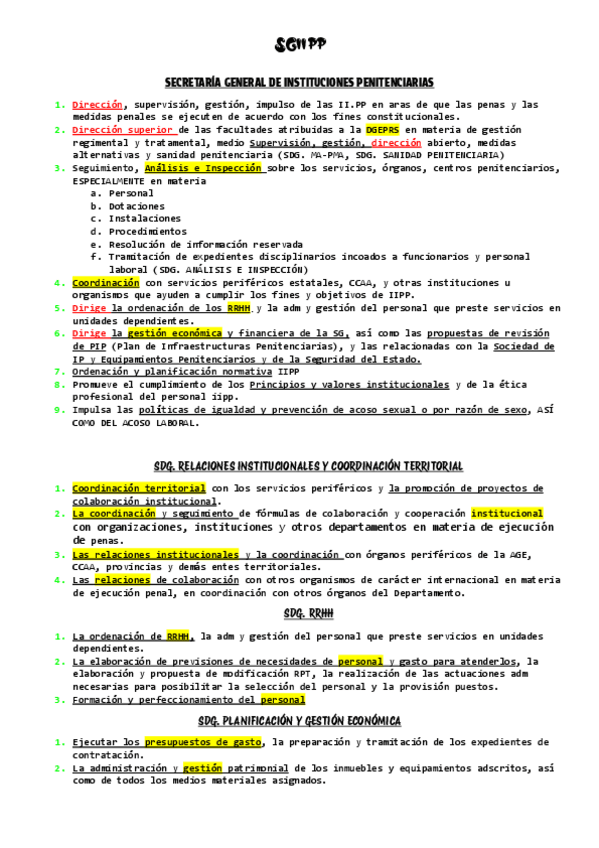 SGIIPP

SECRETARÍA GENERAL DE INSTITUCIONES PENITENCIARIAS

1. Dirección, supervisión, gestión, impulso de las II.PP en aras de que las penas y las medidas penales se ejecuten de acuerdo con los fines constitucionales.
2. Dirección superior de las facultades atribuidas a la DGEPRS en materia de gestión regimental y tratamental, medio Supervisión, gestión, dirección abierto, medidas alternativas y sanidad penitenciaria (SDG. MA-PMA, SDG. SANIDAD PENITENCIARIA)
3. Seguimiento, Análisis e Inspección sobre los servicios, órganos, centros penitenciarios, ESPECIALMENTE en materia
a. Personal
b. Dotaciones
c. Instalaciones
d. Procedimientos
e. Resolución de información reservada
f. Tramitación de expedientes disciplinarios incoados a funcionarios y personal laboral (SDG. ANÁLISIS E INSPECCIÓN)
4. Coordinación con servicios periféricos estatales, CCAA, y otras instituciones u organismos que ayuden a cumplir los fines y objetivos de IIPP.
5. Dirige la ordenación de los RRHH y la adm y gestión del personal que preste servicios en unidades dependientes.
6. Dirige la gestión económica y financiera de la SG, así como las propuestas de revisión de PIP (Plan de Infraestructuras Penitenciarias), y las relacionadas con la Sociedad de IP y Equipamientos Penitenciarios y de la Seguridad del Estado.
7. Ordenación y planificación normativa IIPP
8. Promueve el cumplimiento de los Principios y valores institucionales y de la ética profesional del personal iipp.
9. Impulsa las políticas de igualdad y prevención de acoso sexual o por razón de sexo, ASÍ COMO DEL ACOSO LABORAL.

SDG. RELACIONES INSTITUCIONALES Y COORDINACIÓN TERRITORIAL

1. Coordinación territorial con los servicios periféricos y la promoción de proyectos de colaboración institucional.
2. La coordinación y seguimiento de fórmulas de colaboración y cooperación institucional con organizaciones, instituciones y otros departamentos en materia de ejecución de penas.
3. Las relaciones institucionales y la coordinación con órganos periféricos de la AGE, CCAA, provincias y demás entes territoriales.
4. Las relaciones de colaboración con otros organismos de carácter internacional en materia de ejecución penal, en coordinación con otros órganos del Departamento.

SDG. RRHH

1. La ordenación de RRHH, la adm y gestión del personal que preste servicios en unidades dependientes.
2. La elaboración de previsiones de necesidades de personal y gasto para atenderlos, la elaboración y propuesta de modificación RPT, la realización de las actuaciones adm necesarias para posibilitar la selección del personal y la provisión puestos.
3. Formación y perfeccionamiento del personal

SDG. PLANIFICACIÓN Y GESTIÓN ECONÓMICA

1. Ejecutar los presupuestos de gasto, la preparación y tramitación de los expedientes de contratación.
2. La administración y gestión patrimonial de los inmuebles y equipamientos adscritos, así como de todos los medios materiales asignados.